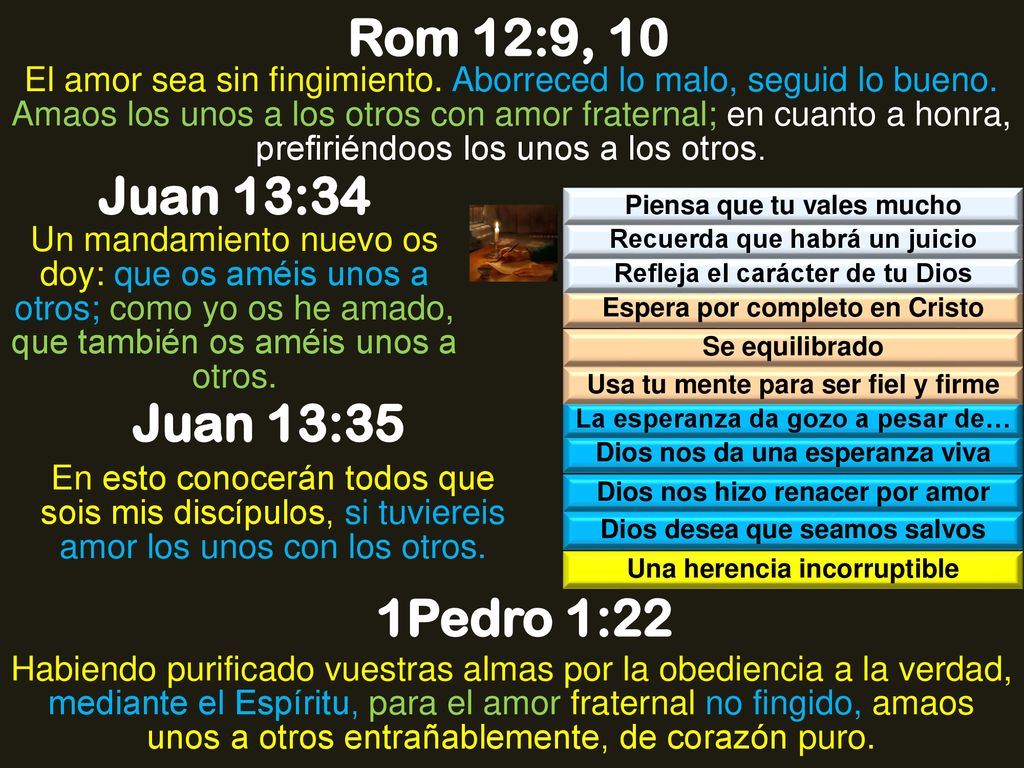 Rom 12:9, 10

El amor sea sin fingimiento. Aborreced lo malo, seguid lo bueno. Amaos los unos a los otros con amor fraternal; en cuanto a honra, prefiriéndoos los unos a los otros.

Juan 13:34

Un mandamiento nuevo os doy: que os améis unos a otros; como yo os he amado, que también os améis unos a otros.

Juan 13:35

En esto conocerán todos que sois mis discípulos, si tuviereis amor los unos con los otros.

Piensa que tu vales mucho
Recuerda que habrá un juicio
Refleja el carácter de tu Dios
Espera por completo en Cristo
Se equilibrado
Usa tu mente para ser fiel y firme
La esperanza da gozo a pesar de…
Dios nos da una esperanza viva
Dios nos hizo renacer por amor
Dios desea que seamos salvos
Una herencia incorruptible

1Pedro 1:22

Habiendo purificado vuestras almas por la obediencia a la verdad, mediante el Espíritu, para el amor fraternal no fingido, amaos unos a otros entrañablemente, de corazón puro.